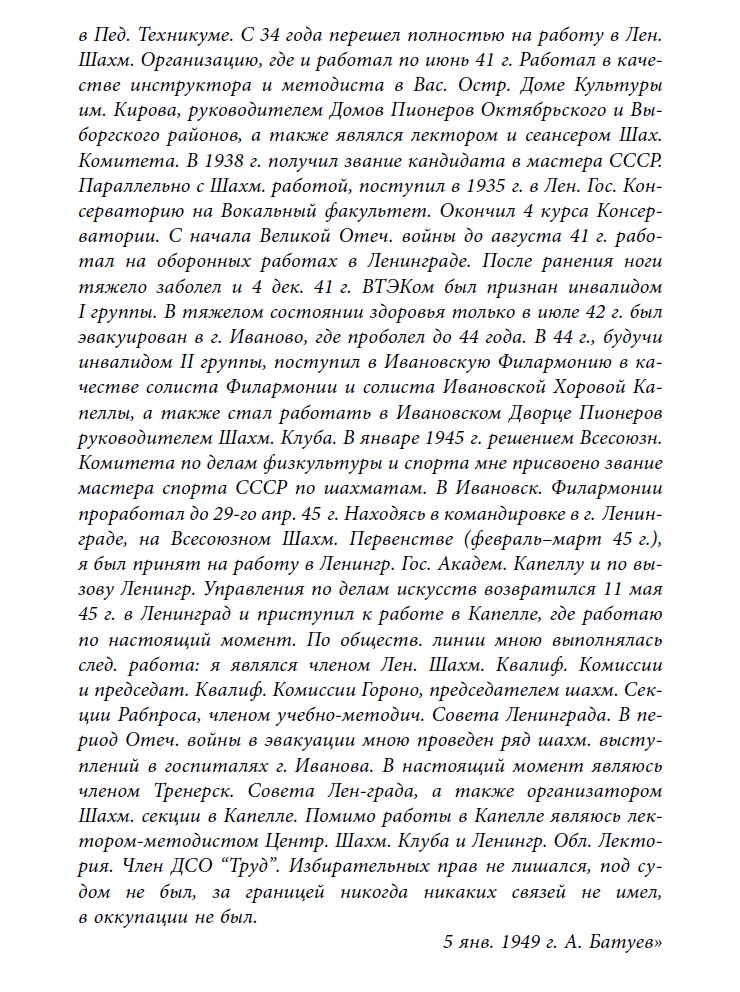 в Пед. Техникуме. С 34 года перешел полностью на работу в Лен. Шахм. Организацию, где и работал по июнь 41 г. Работал в качестве инструктора и методиста в Вас. Остр. Доме Культуры им. Кирова, руководителем Домов Пионеров Октябрьского и Выборгского районов, а также являлся лектором и сеансером Шах. Комитета. В 1938 г. получил звание кандидата в мастера СССР. Параллельно с Шахм. работой, поступил в 1935 г. в Лен. Гос. Консерваторию на Вокальный факультет. Окончил 4 курса Консерватории. С начала Великой Отеч. войны до августа 41 г. работал на оборонных работах в Ленинграде. После ранения ноги тяжело заболел и 4 дек. 41 г. ВТЭКом был признан инвалидом I группы. В тяжелом состоянии здоровья только в июле 42 г. был эвакуирован в г. Иваново, где проболел до 44 года. В 44 г., будучи инвалидом II группы, поступил в Ивановскую Филармонию в качестве солиста Филармонии и солиста Ивановской Хоровой Капеллы, а также стал работать в Ивановском Дворце Пионеров руководителем Шахм. Клуба. В январе 1945 г. решением Всесоюзн. Комитета по делам физкультуры и спорта мне присвоено звание мастера спорта СССР по шахматам. В Ивановск. Филармонии проработал до 29-го апр. 45 г. Находясь в командировке в г. Ленинграде, на Всесоюзном Шахм. Первенстве (февраль–март 45 г.), я был принят на работу в Ленингр. Гос. Академ. Капеллу и по вызову Ленингр. Управления по делам искусств возвратился 11 мая 45 г. в Ленинград и приступил к работе в Капелле, где работаю по настоящий момент. По обществ. линии мною выполнялась след. работа: я являлся членом Лен. Шахм. Квалиф. Комиссии и председат. Квалиф. Комиссии Гороно, председателем шахм. Секции Рабпроса, членом учебно-методич. Совета Ленинграда. В период Отеч. войны в эвакуации мною проведен ряд шахм. выступлений в госпиталях г. Иванова. В настоящий момент являюсь членом Тренерск. Совета Лен-града, а также организатором Шахм. секции в Капелле. Помимо работы в Капелле являюсь лектором-методистом Центр. Шахм. Клуба и Ленингр. Обл. Лектория. Член ДСО “Труд”. Избирательных прав не лишался, под судом не был, за границей никогда никаких связей не имел, в оккупации не был.

5 янв. 1949 г. А. Батуев»